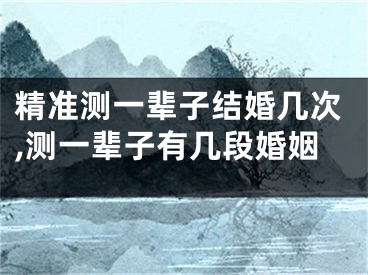 精准测一辈子结婚几次,测一辈子有几段婚姻